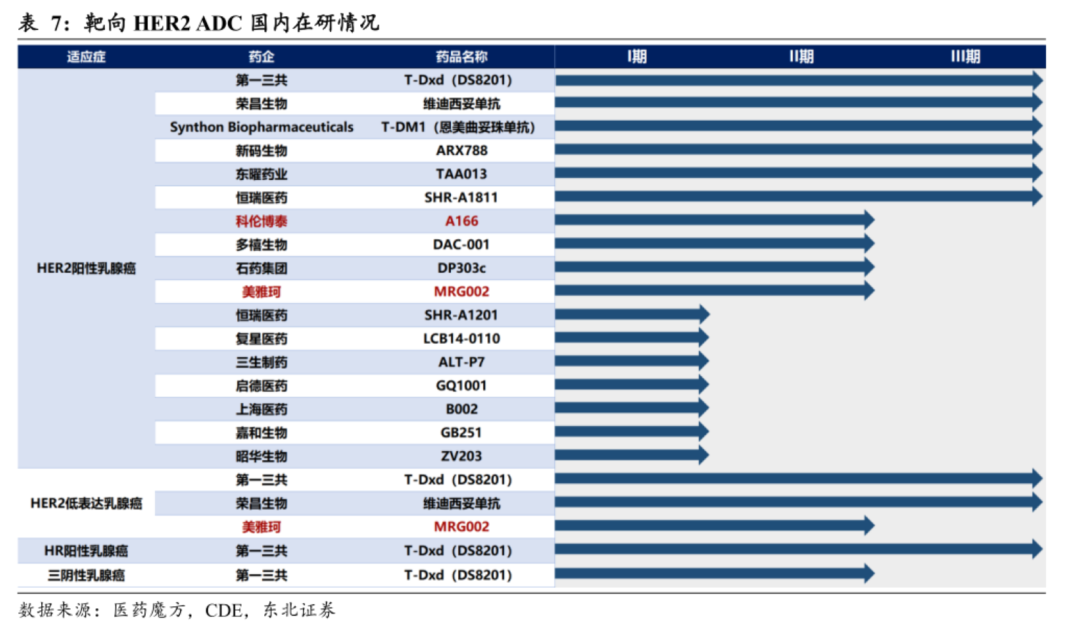 表 7：靶向 HER2 ADC 国内在研情况

| 适应症 | 药企 | 药品名称 | I期 | II期 | III期 |
|---|---|---|---|---|---|
| HER2阳性乳腺癌 | 第一三共 | T-Dxd（DS8201） | | | |
| | 荣昌生物 | 维迪西妥单抗 | | | |
| | Synthon Biopharmaceuticals | T-DM1（恩美曲妥珠单抗） | | | |
| | 新码生物 | ARX788 | | | |
| | 东曜药业 | TAA013 | | | |
| | 恒瑞医药 | SHR-A1811 | | | |
| | 科伦博泰 | A166 | | | |
| | 多禧生物 | DAC-001 | | | |
| | 石药集团 | DP303c | | | |
| | 美雅珂 | MRG002 | | | |
| | 恒瑞医药 | SHR-A1201 | | | |
| | 复星医药 | LCB14-0110 | | | |
| | 三生制药 | ALT-P7 | | | |
| | 启德医药 | GQ1001 | | | |
| | 上海医药 | B002 | | | |
| | 嘉和生物 | GB251 | | | |
| | 昭华生物 | ZV203 | | | |
| HER2低表达乳腺癌 | 第一三共 | T-Dxd（DS8201） | | | |
| | 荣昌生物 | 维迪西妥单抗 | | | |
| | 美雅珂 | MRG002 | | | |
| HR阳性乳腺癌 | 第一三共 | T-Dxd（DS8201） | | | |
| 三阴性乳腺癌 | 第一三共 | T-Dxd（DS8201） | | | |

数据来源：医药魔方，CDE，东北证券